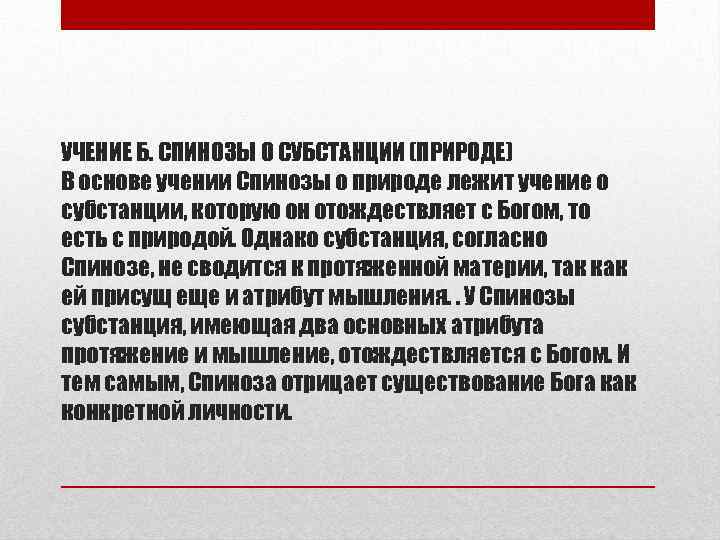 УЧЕНИЕ Б. СПИНОЗЫ О СУБСТАНЦИИ (ПРИРОДЕ)
В основе учении Спинозы о природе лежит учение о субстанции, которую он отождествляет с Богом, то есть с природой. Однако субстанция, согласно Спинозе, не сводится к протяженной материи, так как ей присущ еще и атрибут мышления. . У Спинозы субстанция, имеющая два основных атрибута протяжение и мышление, отождествляется с Богом. И тем самым, Спиноза отрицает существование Бога как конкретной личности.